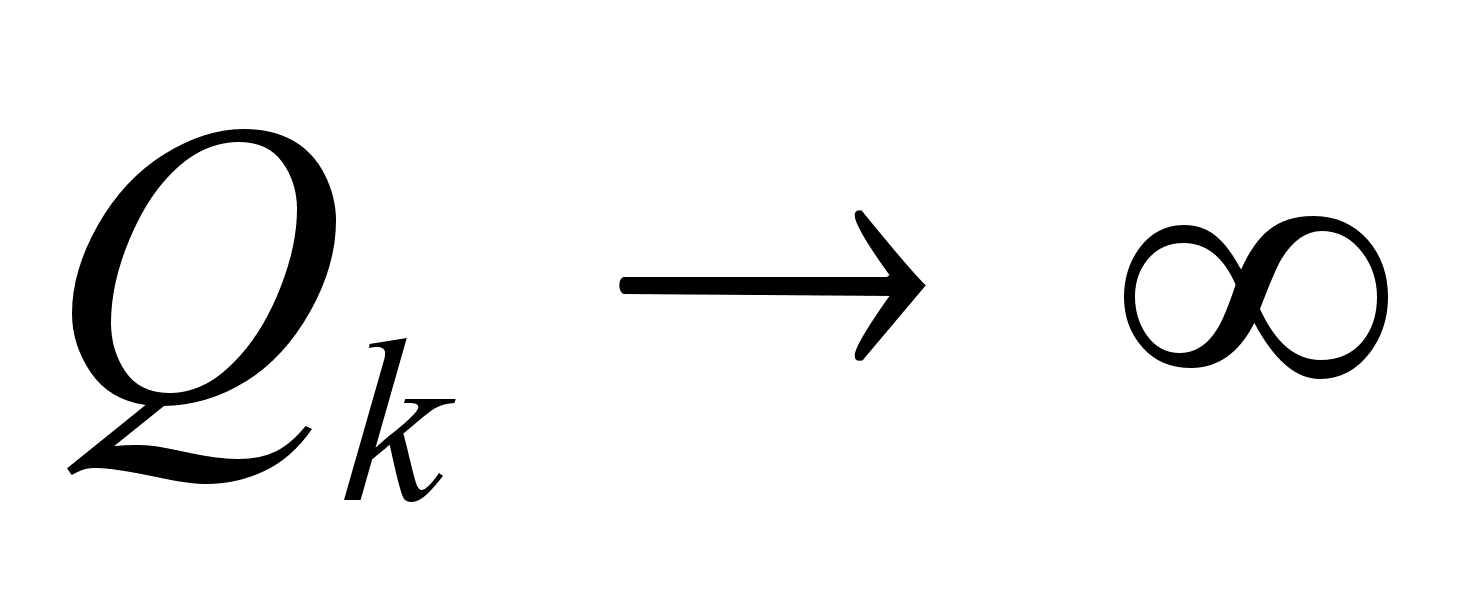 $Q_k \to \infty$